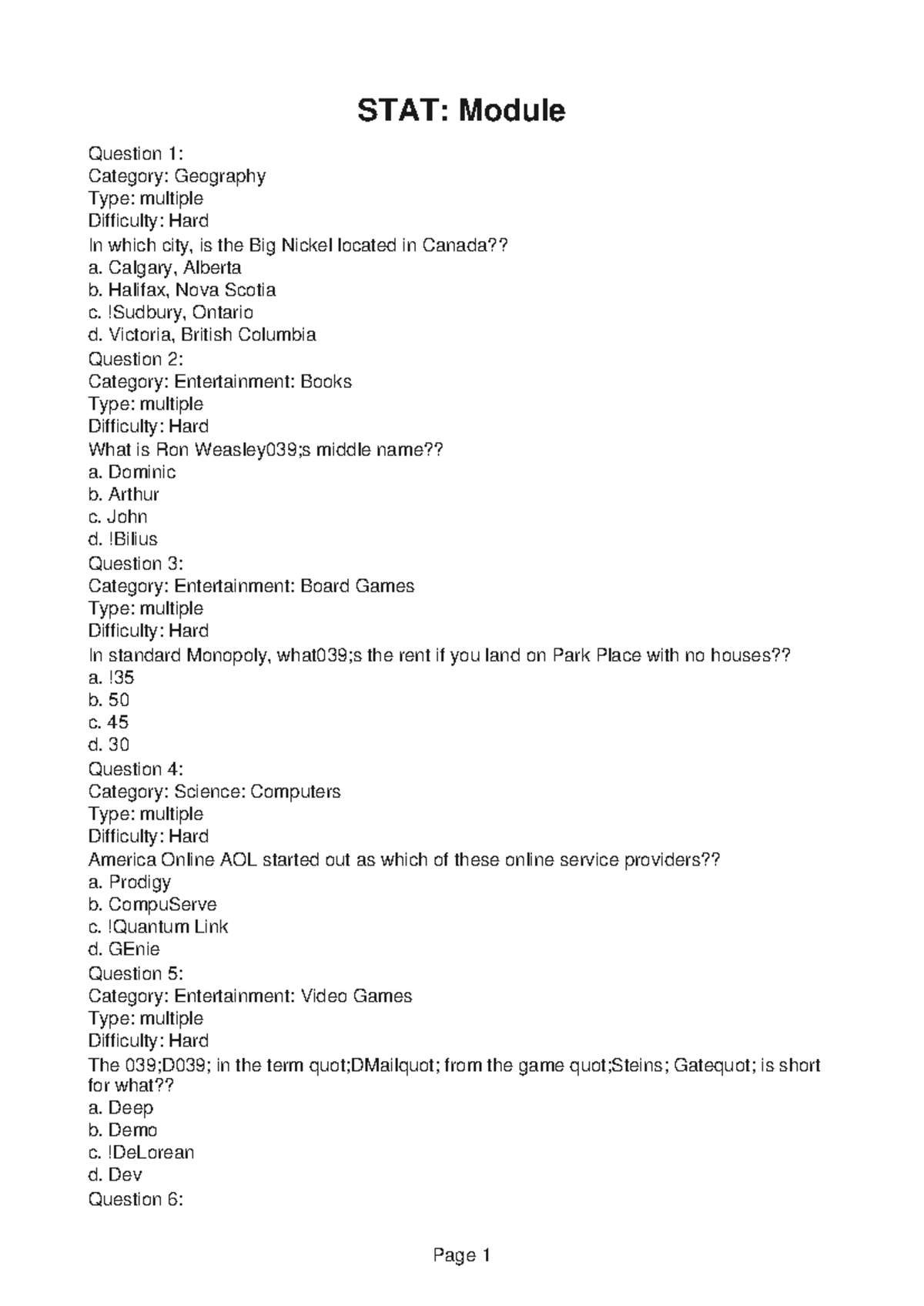 STAT: Module

Question 1:
Category: Geography
Type: multiple
Difficulty: Hard
In which city, is the Big Nickel located in Canada??
a. Calgary, Alberta
b. Halifax, Nova Scotia
c. !Sudbury, Ontario
d. Victoria, British Columbia
Question 2:
Category: Entertainment: Books
Type: multiple
Difficulty: Hard
What is Ron Weasley039;s middle name??
a. Dominic
b. Arthur
c. John
d. !Bilius
Question 3:
Category: Entertainment: Board Games
Type: multiple
Difficulty: Hard
In standard Monopoly, what039;s the rent if you land on Park Place with no houses??
a. !35
b. 50
c. 45
d. 30
Question 4:
Category: Science: Computers
Type: multiple
Difficulty: Hard
America Online AOL started out as which of these online service providers??
a. Prodigy
b. CompuServe
c. !Quantum Link
d. GEnie
Question 5:
Category: Entertainment: Video Games
Type: multiple
Difficulty: Hard
The 039;D039; in the term quot;DMailquot; from the game quot;Steins; Gatequot; is short for what??
a. Deep
b. Demo
c. !DeLorean
d. Dev
Question 6:

Page 1